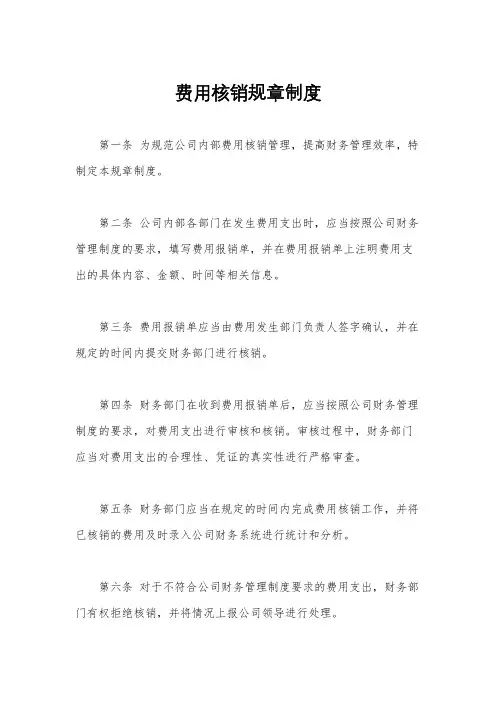 费用核销规章制度

第一条 为规范公司内部费用核销管理，提高财务管理效率，特制定本规章制度。

第二条 公司内部各部门在发生费用支出时，应当按照公司财务管理制度的要求，填写费用报销单，并在费用报销单上注明费用支出的具体内容、金额、时间等相关信息。

第三条 费用报销单应当由费用发生部门负责人签字确认，并在规定的时间内提交财务部门进行核销。

第四条 财务部门在收到费用报销单后，应当按照公司财务管理制度的要求，对费用支出进行审核和核销。审核过程中，财务部门应当对费用支出的合理性、凭证的真实性进行严格审查。

第五条 财务部门应当在规定的时间内完成费用核销工作，并将已核销的费用及时录入公司财务系统进行统计和分析。

第六条 对于不符合公司财务管理制度要求的费用支出，财务部门有权拒绝核销，并将情况上报公司领导进行处理。